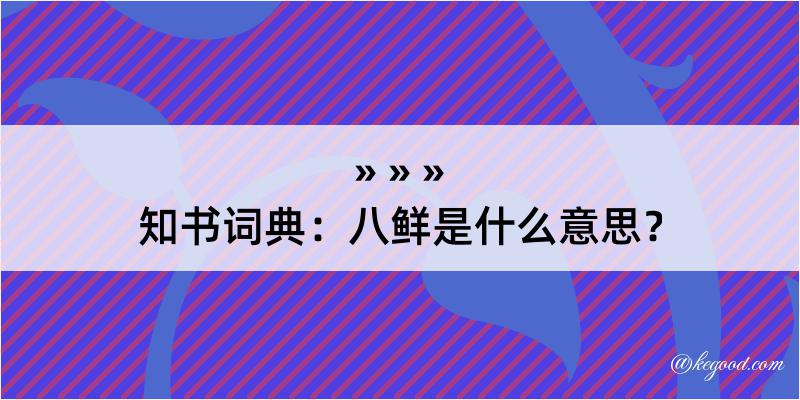 » » »
知书词典：八鲜是什么意思？

@kegood.com